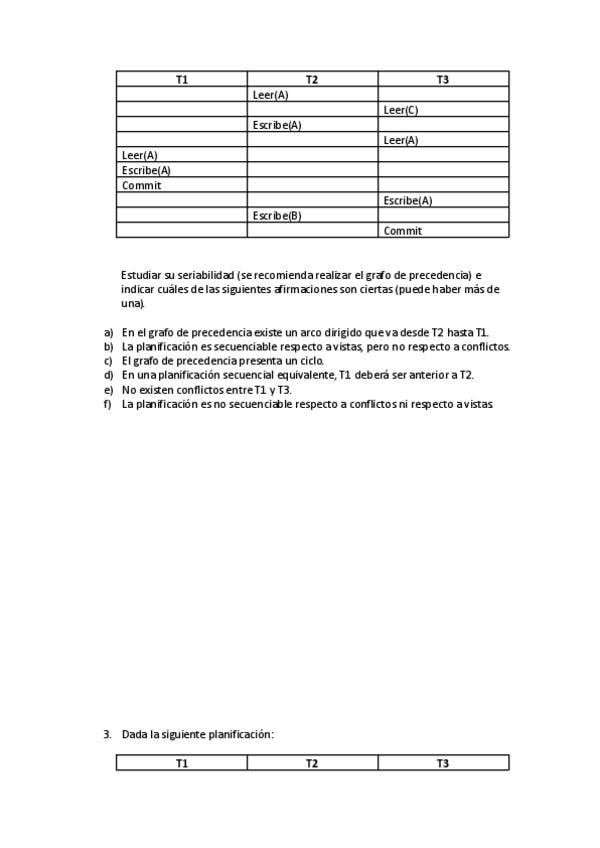 | T1 | T2 | T3 |
|---|---|---|
| | Leer(A) | |
| | | Leer(C) |
| | Escribe(A) | |
| | | Leer(A) |
| Leer(A) | | |
| Escribe(A) | | |
| Commit | | |
| | | Escribe(A) |
| | Escribe(B) | |
| | | Commit |

Estudiar su seriabilidad (se recomienda realizar el grafo de precedencia) e indicar cuáles de las siguientes afirmaciones son ciertas (puede haber más de una).

a) En el grafo de precedencia existe un arco dirigido que va desde T2 hasta T1.
b) La planificación es secuenciable respecto a vistas, pero no respecto a conflictos.
c) El grafo de precedencia presenta un ciclo.
d) En una planificación secuencial equivalente, T1 deberá ser anterior a T2.
e) No existen conflictos entre T1 y T3.
f) La planificación es no secuenciable respecto a conflictos ni respecto a vistas.

3. Dada la siguiente planificación:

| T1 | T2 | T3 |
|---|---|---|